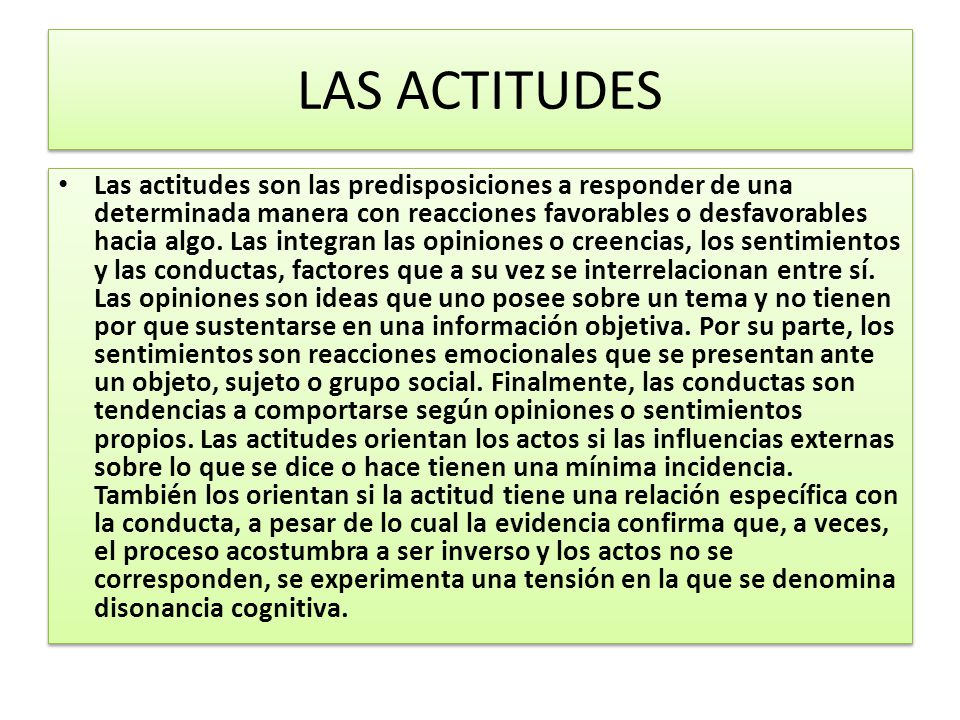 LAS ACTITUDES

• Las actitudes son las predisposiciones a responder de una determinada manera con reacciones favorables o desfavorables hacia algo. Las integran las opiniones o creencias, los sentimientos y las conductas, factores que a su vez se interrelacionan entre sí. Las opiniones son ideas que uno posee sobre un tema y no tienen por que sustentarse en una información objetiva. Por su parte, los sentimientos son reacciones emocionales que se presentan ante un objeto, sujeto o grupo social. Finalmente, las conductas son tendencias a comportarse según opiniones o sentimientos propios. Las actitudes orientan los actos si las influencias externas sobre lo que se dice o hace tienen una mínima incidencia. También los orientan si la actitud tiene una relación específica con la conducta, a pesar de lo cual la evidencia confirma que, a veces, el proceso acostumbra a ser inverso y los actos no se corresponden, se experimenta una tensión en la que se denomina disonancia cognitiva.